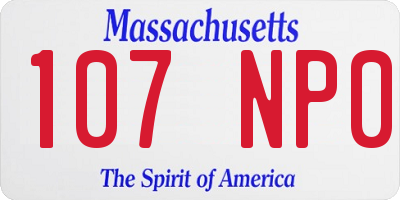 Massachusetts
107 NPO
The Spirit of America